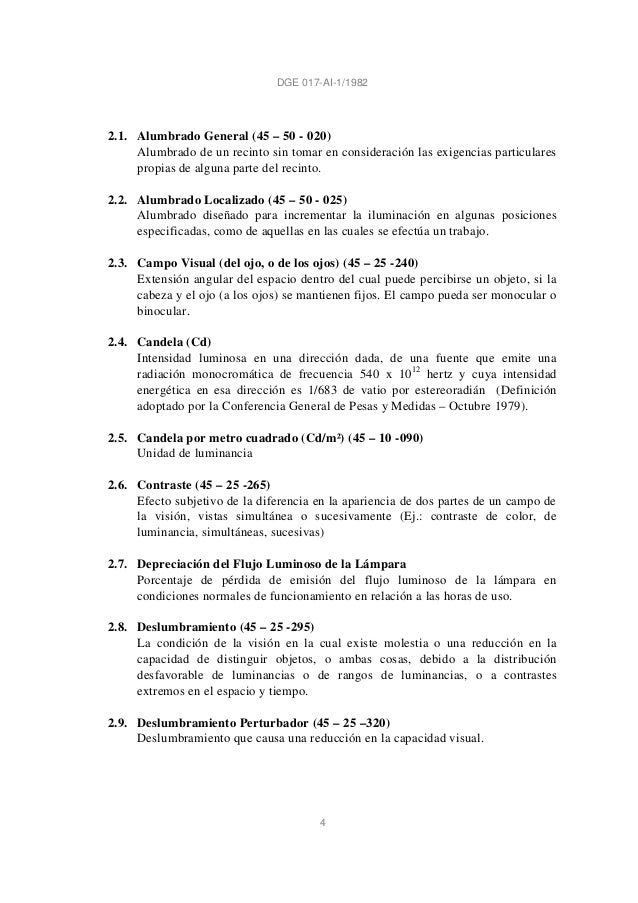 DGE 017-AI-1/1982

2.1. Alumbrado General (45 – 50 - 020)
Alumbrado de un recinto sin tomar en consideración las exigencias particulares propias de alguna parte del recinto.

2.2. Alumbrado Localizado (45 – 50 - 025)
Alumbrado diseñado para incrementar la iluminación en algunas posiciones especificadas, como de aquellas en las cuales se efectúa un trabajo.

2.3. Campo Visual (del ojo, o de los ojos) (45 – 25 -240)
Extensión angular del espacio dentro del cual puede percibirse un objeto, si la cabeza y el ojo (a los ojos) se mantienen fijos. El campo pueda ser monocular o binocular.

2.4. Candela (Cd)
Intensidad luminosa en una dirección dada, de una fuente que emite una radiación monocromática de frecuencia 540 x $10^{12}$ hertz y cuya intensidad energética en esa dirección es 1/683 de vatio por estereoradián (Definición adoptado por la Conferencia General de Pesas y Medidas – Octubre 1979).

2.5. Candela por metro cuadrado (Cd/m²) (45 – 10 -090)
Unidad de luminancia

2.6. Contraste (45 – 25 -265)
Efecto subjetivo de la diferencia en la apariencia de dos partes de un campo de la visión, vistas simultánea o sucesivamente (Ej.: contraste de color, de luminancia, simultáneas, sucesivas)

2.7. Depreciación del Flujo Luminoso de la Lámpara
Porcentaje de pérdida de emisión del flujo luminoso de la lámpara en condiciones normales de funcionamiento en relación a las horas de uso.

2.8. Deslumbramiento (45 – 25 -295)
La condición de la visión en la cual existe molestia o una reducción en la capacidad de distinguir objetos, o ambas cosas, debido a la distribución desfavorable de luminancias o de rangos de luminancias, o a contrastes extremos en el espacio y tiempo.

2.9. Deslumbramiento Perturbador (45 – 25 –320)
Deslumbramiento que causa una reducción en la capacidad visual.

4